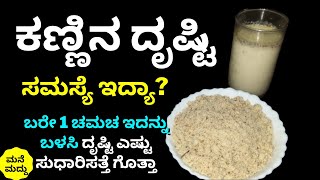 ಕಣ್ಣಿನ ದೃಷ್ಟಿ

ಸಮಸ್ಯೆ ಇದ್ಯಾ?

ಬರೇ 1 ಚಮಚ ಇದನ್ನು

ಬಳಸಿ ದೃಷ್ಟಿ ಎಷ್ಟು

ಸುಧಾರಿಸತ್ತೆ ಗೊತ್ತಾ

ಮನೆ ಮದ್ದು